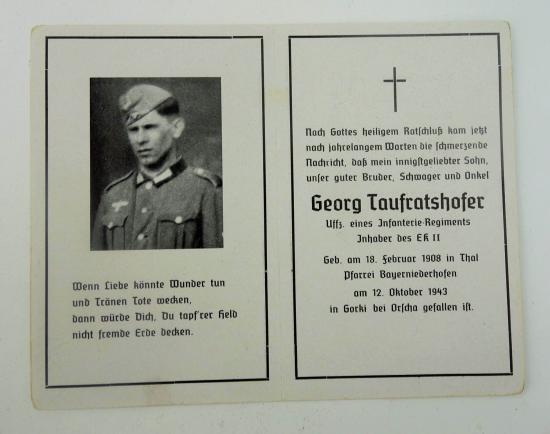 Wenn Liebe könnte Wunder tun
und Tränen Tote wecken,
dann würde Dich, Du tapf'rer Held
nicht fremde Erde decken.

Nach Gottes heiligem Ratschluß kam jetzt nach jahrelangem Warten die schmerzende Nachricht, daß mein innigstgeliebter Sohn, unser guter Bruder, Schwager und Onkel

Georg Taufratshofer

Uffz. eines Infanterie-Regiments
Inhaber des EK II

Geb. am 18. Februar 1908 in Thal
Pfarrei Bayerniederhofen
am 12. Oktober 1943
in Gorki bei Orscha gefallen ist.